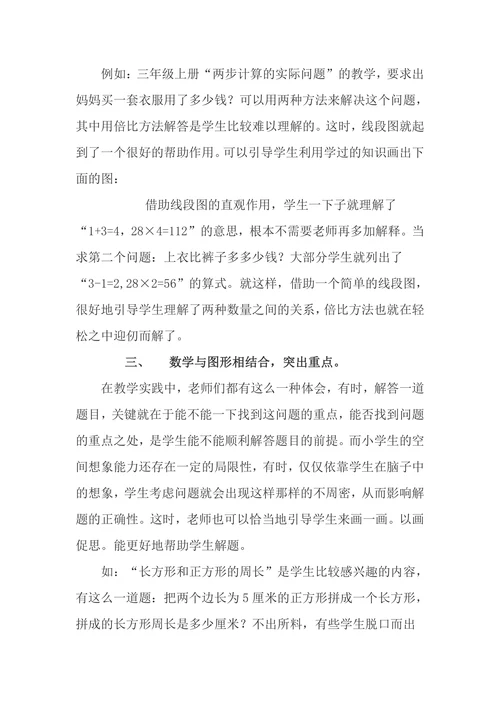 例如：三年级上册“两步计算的实际问题”的教学，要求出妈妈买一套衣服用了多少钱？可以用两种方法来解决这个问题，其中用倍比方法解答是学生比较难以理解的。这时，线段图就起到了一个很好的帮助作用。可以引导学生利用学过的知识画出下面的图：

借助线段图的直观作用，学生一下子就理解了“1+3=4，28×4=112”的意思，根本不需要老师再多加解释。当求第二个问题：上衣比裤子多多少钱？大部分学生就列出了“3-1=2，28×2=56”的算式。就这样，借助一个简单的线段图，很好地引导学生理解了两种数量之间的关系，倍比方法也就在轻松之中迎仞而解了。

三、　数学与图形相结合，突出重点。

在教学实践中，老师们都有这么一种体会，有时，解答一道题目，关键就在于能不能一下找到这问题的重点，能否找到问题的重点之处，是学生能不能顺利解答题目的前提。而小学生的空间想象能力还存在一定的局限性，有时，仅仅依靠学生在脑子中的想象，学生考虑问题就会出现这样那样的不周密，从而影响解题的正确性。这时，老师也可以恰当地引导学生来画一画。以画促思。能更好地帮助学生解题。

如：“长方形和正方形的周长”是学生比较感兴趣的内容，有这么一道题：把两个边长为5厘米的正方形拼成一个长方形，拼成的长方形周长是多少厘米？不出所料，有些学生脱口而出